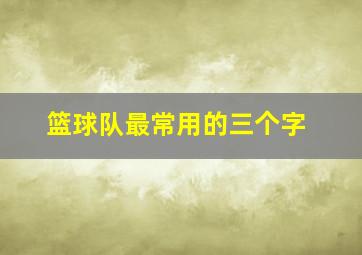 篮球队最常用的三个字